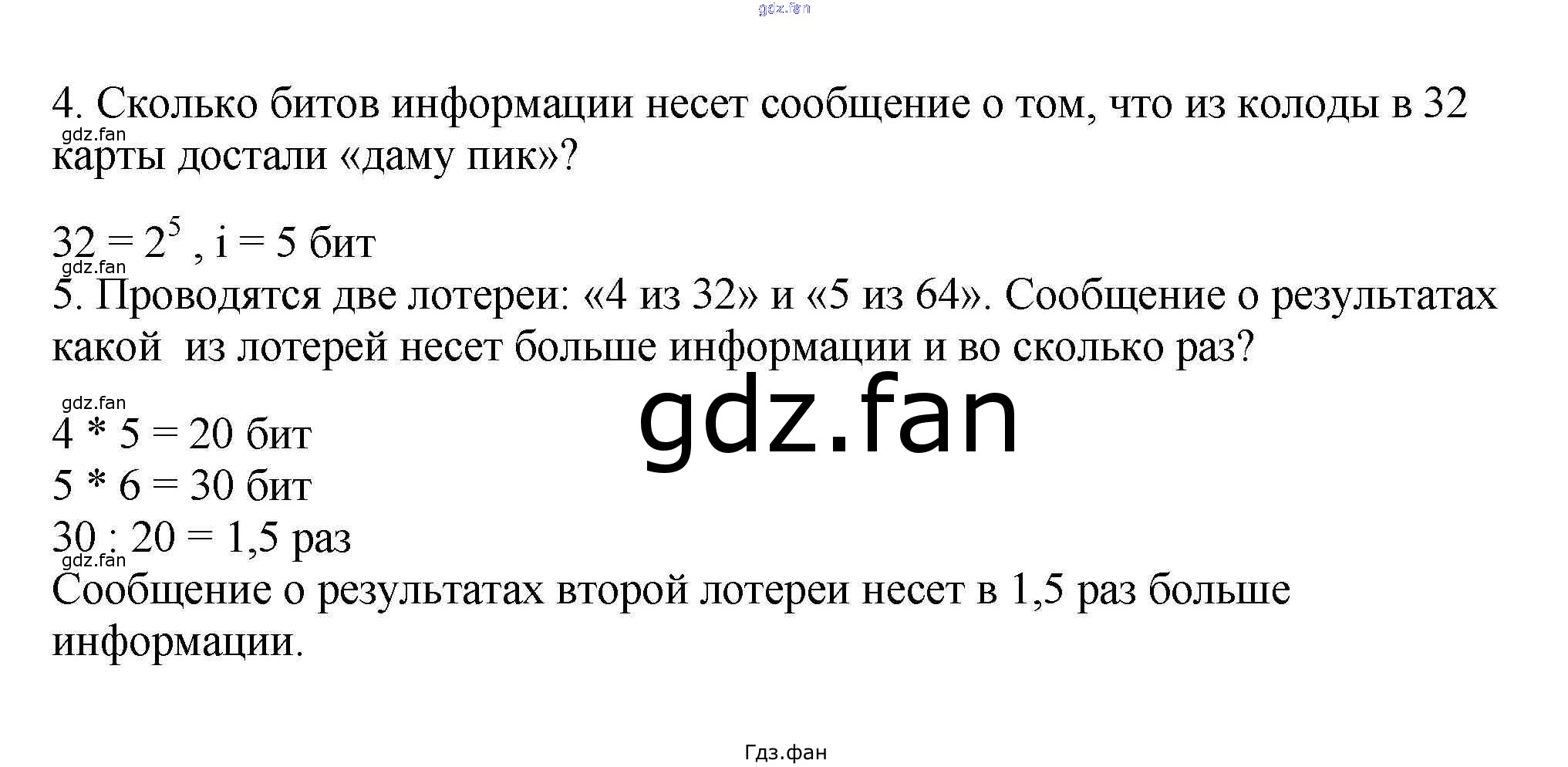 4. Сколько битов информации несет сообщение о том, что из колоды в 32 карты достали «даму пик»?

$32 = 2^5$ , i = 5 бит

5. Проводятся две лотереи: «4 из 32» и «5 из 64». Сообщение о результатах какой из лотерей несет больше информации и во сколько раз?

4 * 5 = 20 бит
5 * 6 = 30 бит
30 : 20 = 1,5 раз

Сообщение о результатах второй лотереи несет в 1,5 раз больше информации.

Гдз.фан

gdz.fan